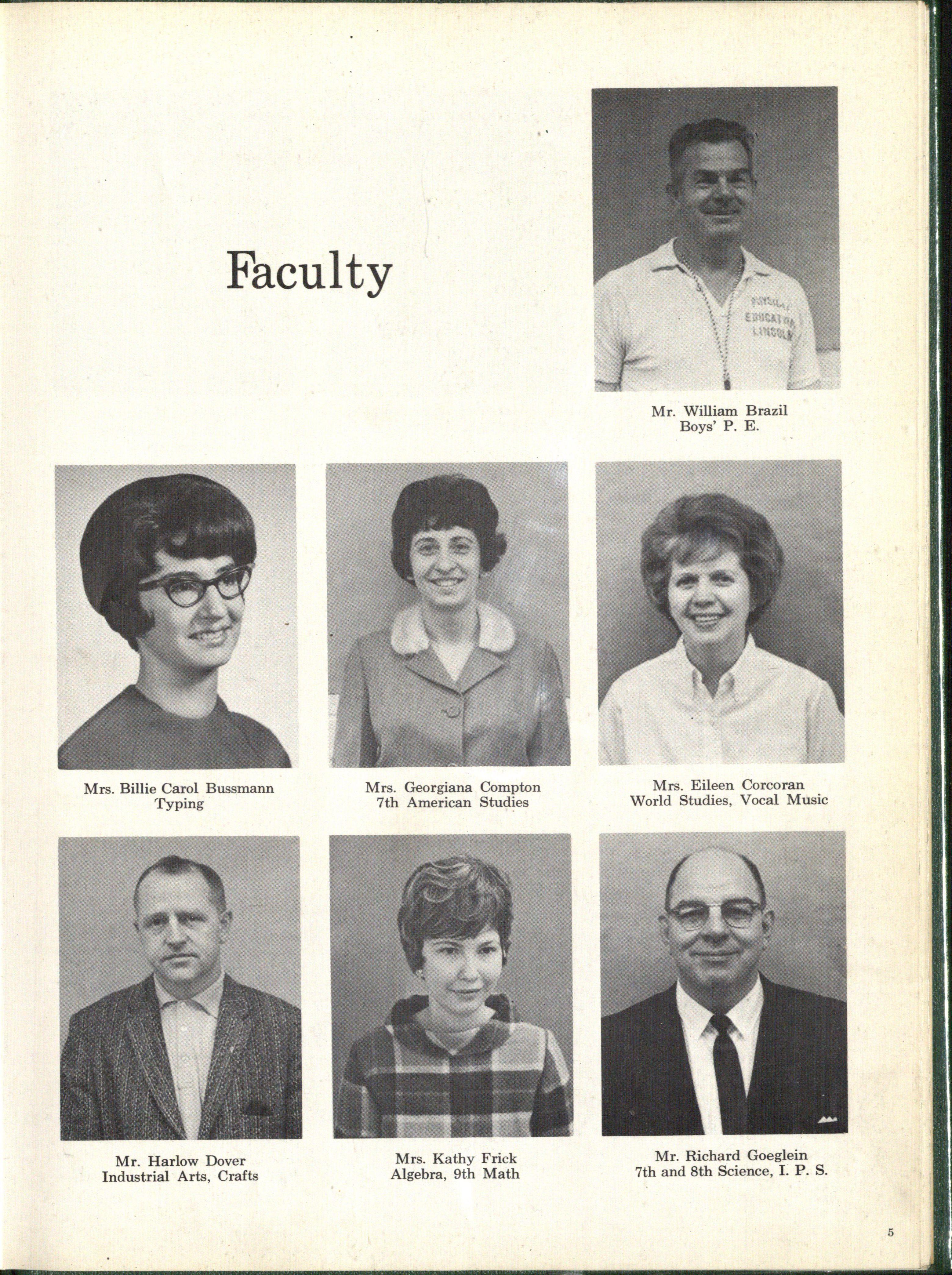 Faculty

PHYSICAL EDUCATION LINCOLN

Mr. William Brazil
Boys' P. E.

Mrs. Billie Carol Bussmann
Typing

Mrs. Georgiana Compton
7th American Studies

Mrs. Eileen Corcoran
World Studies, Vocal Music

Mr. Harlow Dover
Industrial Arts, Crafts

Mrs. Kathy Frick
Algebra, 9th Math

Mr. Richard Goeglein
7th and 8th Science, I. P. S.

5